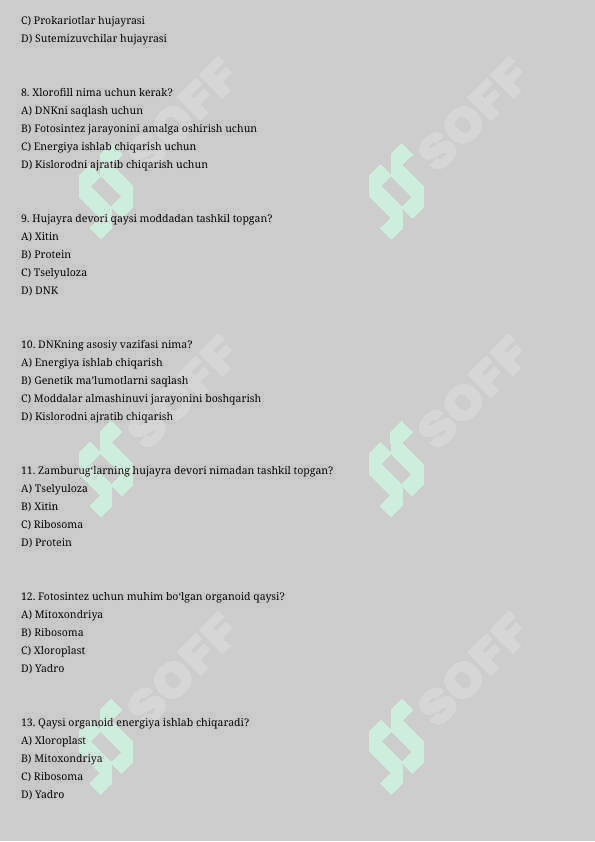 C) Prokariotlar hujayrasi
D) Sutemizuvchilar hujayrasi

8. Xlorofill nima uchun kerak?
A) DNKni saqlash uchun
B) Fotosintez jarayonini amalga oshirish uchun
C) Energiya ishlab chiqarish uchun
D) Kislorodni ajratib chiqarish uchun

9. Hujayra devori qaysi moddadan tashkil topgan?
A) Xitin
B) Protein
C) Tselyuloza
D) DNK

10. DNKning asosiy vazifasi nima?
A) Energiya ishlab chiqarish
B) Genetik ma'lumotlarni saqlash
C) Moddalar almashinuvi jarayonini boshqarish
D) Kislorodni ajratib chiqarish

11. Zamburug'larning hujayra devori nimadan tashkil topgan?
A) Tselyuloza
B) Xitin
C) Ribosoma
D) Protein

12. Fotosintez uchun muhim bo'lgan organoid qaysi?
A) Mitoxondriya
B) Ribosoma
C) Xloroplast
D) Yadro

13. Qaysi organoid energiya ishlab chiqaradi?
A) Xloroplast
B) Mitoxondriya
C) Ribosoma
D) Yadro

SOFF SOFF SOFF SOFF SOFF SOFF